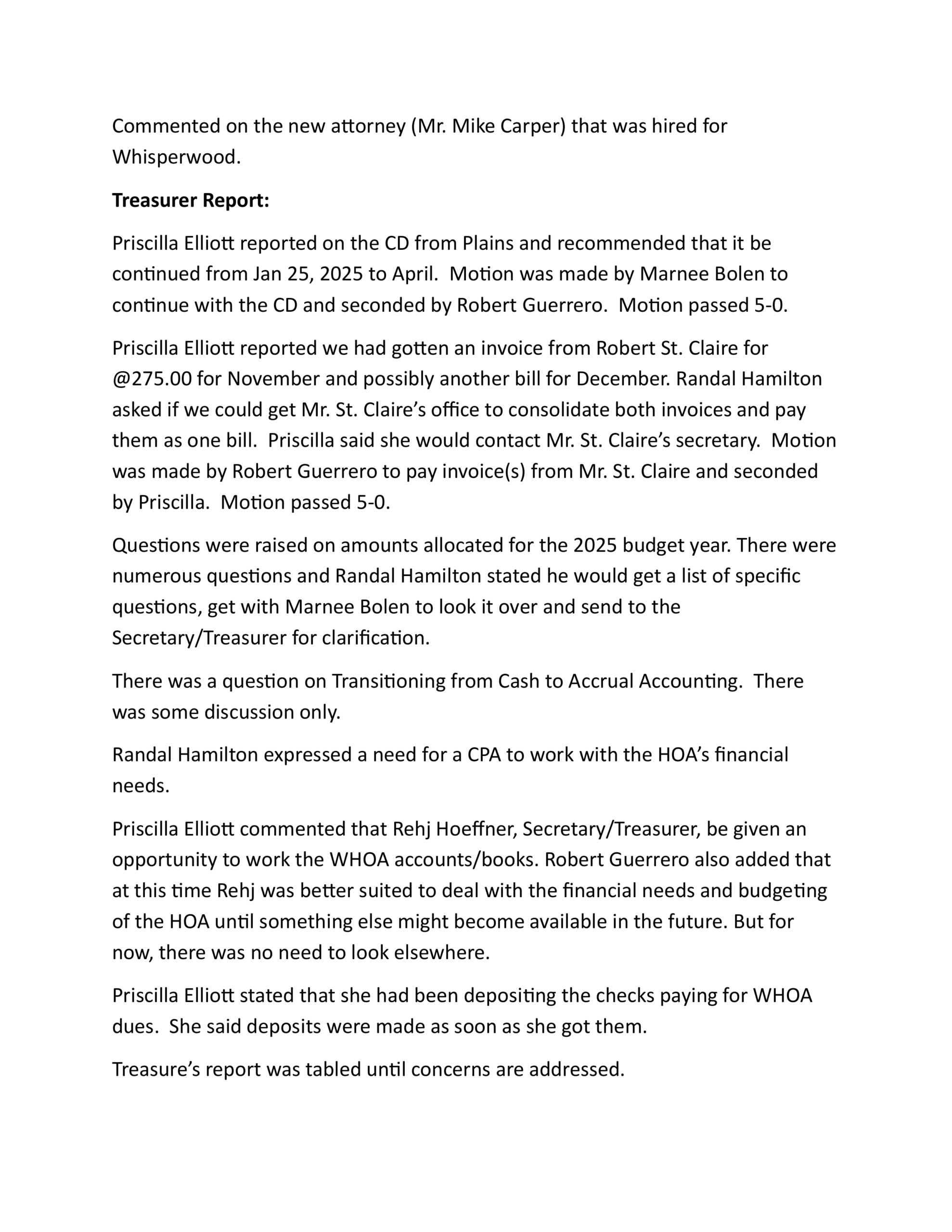 Commented on the new attorney (Mr. Mike Carper) that was hired for Whisperwood.

Treasurer Report:

Priscilla Elliott reported on the CD from Plains and recommended that it be continued from Jan 25, 2025 to April. Motion was made by Marnee Bolen to continue with the CD and seconded by Robert Guerrero. Motion passed 5-0.

Priscilla Elliott reported we had gotten an invoice from Robert St. Claire for @275.00 for November and possibly another bill for December. Randal Hamilton asked if we could get Mr. St. Claire's office to consolidate both invoices and pay them as one bill. Priscilla said she would contact Mr. St. Claire's secretary. Motion was made by Robert Guerrero to pay invoice(s) from Mr. St. Claire and seconded by Priscilla. Motion passed 5-0.

Questions were raised on amounts allocated for the 2025 budget year. There were numerous questions and Randal Hamilton stated he would get a list of specific questions, get with Marnee Bolen to look it over and send to the Secretary/Treasurer for clarification.

There was a question on Transitioning from Cash to Accrual Accounting. There was some discussion only.

Randal Hamilton expressed a need for a CPA to work with the HOA's financial needs.

Priscilla Elliott commented that Rehj Hoeffner, Secretary/Treasurer, be given an opportunity to work the WHOA accounts/books. Robert Guerrero also added that at this time Rehj was better suited to deal with the financial needs and budgeting of the HOA until something else might become available in the future. But for now, there was no need to look elsewhere.

Priscilla Elliott stated that she had been depositing the checks paying for WHOA dues. She said deposits were made as soon as she got them.

Treasure's report was tabled until concerns are addressed.